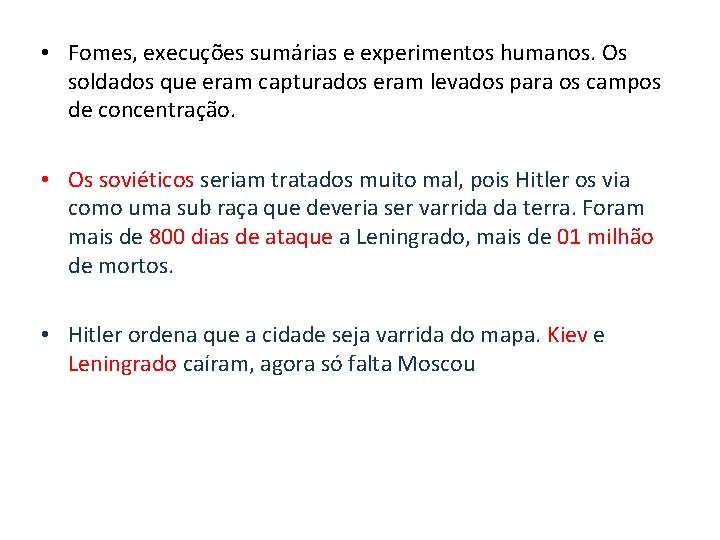 • Fomes, execuções sumárias e experimentos humanos. Os soldados que eram capturados eram levados para os campos de concentração.

• Os soviéticos seriam tratados muito mal, pois Hitler os via como uma sub raça que deveria ser varrida da terra. Foram mais de 800 dias de ataque a Leningrado, mais de 01 milhão de mortos.

• Hitler ordena que a cidade seja varrida do mapa. Kiev e Leningrado caíram, agora só falta Moscou